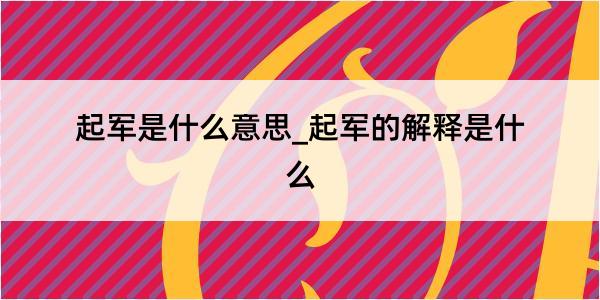 起军是什么意思_起军的解释是什么